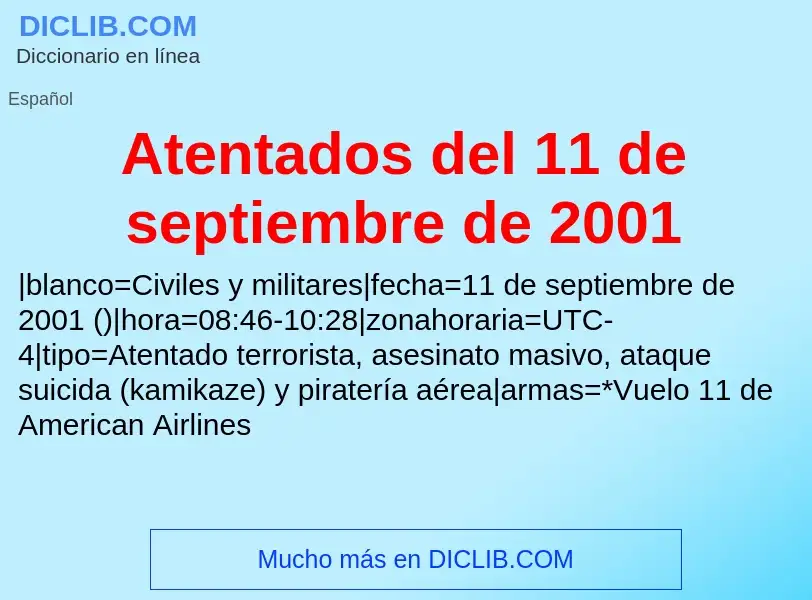 DICLIB.COM
Diccionario en línea

Español

Atentados del 11 de septiembre de 2001

|blanco=Civiles y militares|fecha=11 de septiembre de 2001 ()|hora=08:46-10:28|zonahoraria=UTC-4|tipo=Atentado terrorista, asesinato masivo, ataque suicida (kamikaze) y piratería aérea|armas=*Vuelo 11 de American Airlines

Mucho más en DICLIB.COM